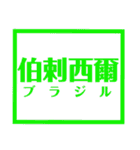 伯剌西爾
ブラジル